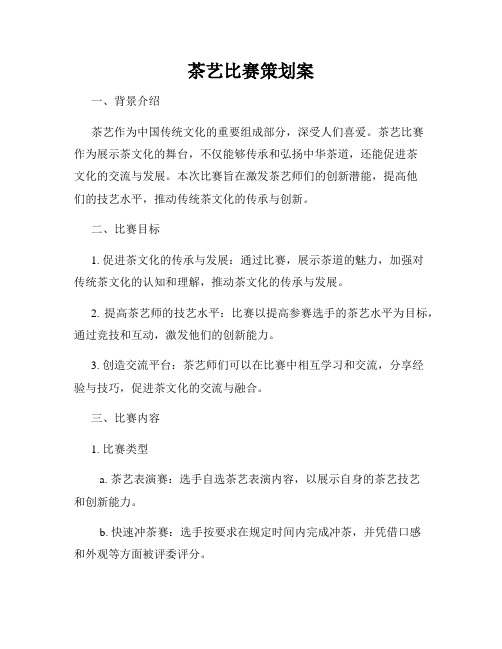 茶艺比赛策划案

一、背景介绍

茶艺作为中国传统文化的重要组成部分，深受人们喜爱。茶艺比赛作为展示茶文化的舞台，不仅能够传承和弘扬中华茶道，还能促进茶文化的交流与发展。本次比赛旨在激发茶艺师们的创新潜能，提高他们的技艺水平，推动传统茶文化的传承与创新。

二、比赛目标

1. 促进茶文化的传承与发展：通过比赛，展示茶道的魅力，加强对传统茶文化的认知和理解，推动茶文化的传承与发展。

2. 提高茶艺师的技艺水平：比赛以提高参赛选手的茶艺水平为目标，通过竞技和互动，激发他们的创新能力。

3. 创造交流平台：茶艺师们可以在比赛中相互学习和交流，分享经验与技巧，促进茶文化的交流与融合。

三、比赛内容

1. 比赛类型

a. 茶艺表演赛：选手自选茶艺表演内容，以展示自身的茶艺技艺和创新能力。

b. 快速冲茶赛：选手按要求在规定时间内完成冲茶，并凭借口感和外观等方面被评委评分。